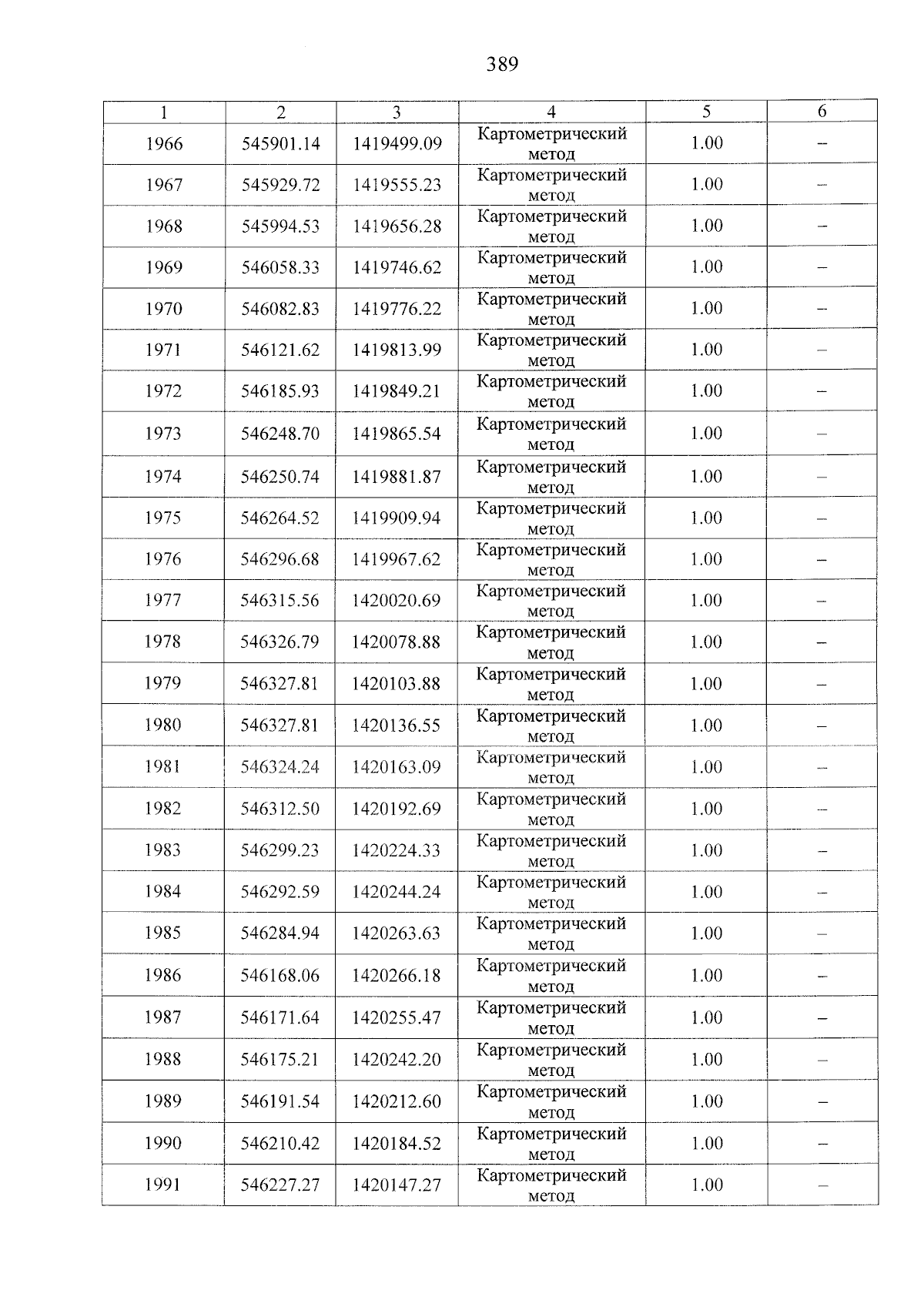 389

| 1 | 2 | 3 | 4 | 5 | 6 |
|---|---|---|---|---|---|
| 1966 | 545901.14 | 1419499.09 | Картометрический метод | 1.00 | – |
| 1967 | 545929.72 | 1419555.23 | Картометрический метод | 1.00 | – |
| 1968 | 545994.53 | 1419656.28 | Картометрический метод | 1.00 | – |
| 1969 | 546058.33 | 1419746.62 | Картометрический метод | 1.00 | – |
| 1970 | 546082.83 | 1419776.22 | Картометрический метод | 1.00 | – |
| 1971 | 546121.62 | 1419813.99 | Картометрический метод | 1.00 | – |
| 1972 | 546185.93 | 1419849.21 | Картометрический метод | 1.00 | – |
| 1973 | 546248.70 | 1419865.54 | Картометрический метод | 1.00 | – |
| 1974 | 546250.74 | 1419881.87 | Картометрический метод | 1.00 | – |
| 1975 | 546264.52 | 1419909.94 | Картометрический метод | 1.00 | – |
| 1976 | 546296.68 | 1419967.62 | Картометрический метод | 1.00 | – |
| 1977 | 546315.56 | 1420020.69 | Картометрический метод | 1.00 | – |
| 1978 | 546326.79 | 1420078.88 | Картометрический метод | 1.00 | – |
| 1979 | 546327.81 | 1420103.88 | Картометрический метод | 1.00 | – |
| 1980 | 546327.81 | 1420136.55 | Картометрический метод | 1.00 | – |
| 1981 | 546324.24 | 1420163.09 | Картометрический метод | 1.00 | – |
| 1982 | 546312.50 | 1420192.69 | Картометрический метод | 1.00 | – |
| 1983 | 546299.23 | 1420224.33 | Картометрический метод | 1.00 | – |
| 1984 | 546292.59 | 1420244.24 | Картометрический метод | 1.00 | – |
| 1985 | 546284.94 | 1420263.63 | Картометрический метод | 1.00 | – |
| 1986 | 546168.06 | 1420266.18 | Картометрический метод | 1.00 | – |
| 1987 | 546171.64 | 1420255.47 | Картометрический метод | 1.00 | – |
| 1988 | 546175.21 | 1420242.20 | Картометрический метод | 1.00 | – |
| 1989 | 546191.54 | 1420212.60 | Картометрический метод | 1.00 | – |
| 1990 | 546210.42 | 1420184.52 | Картометрический метод | 1.00 | – |
| 1991 | 546227.27 | 1420147.27 | Картометрический метод | 1.00 | – |